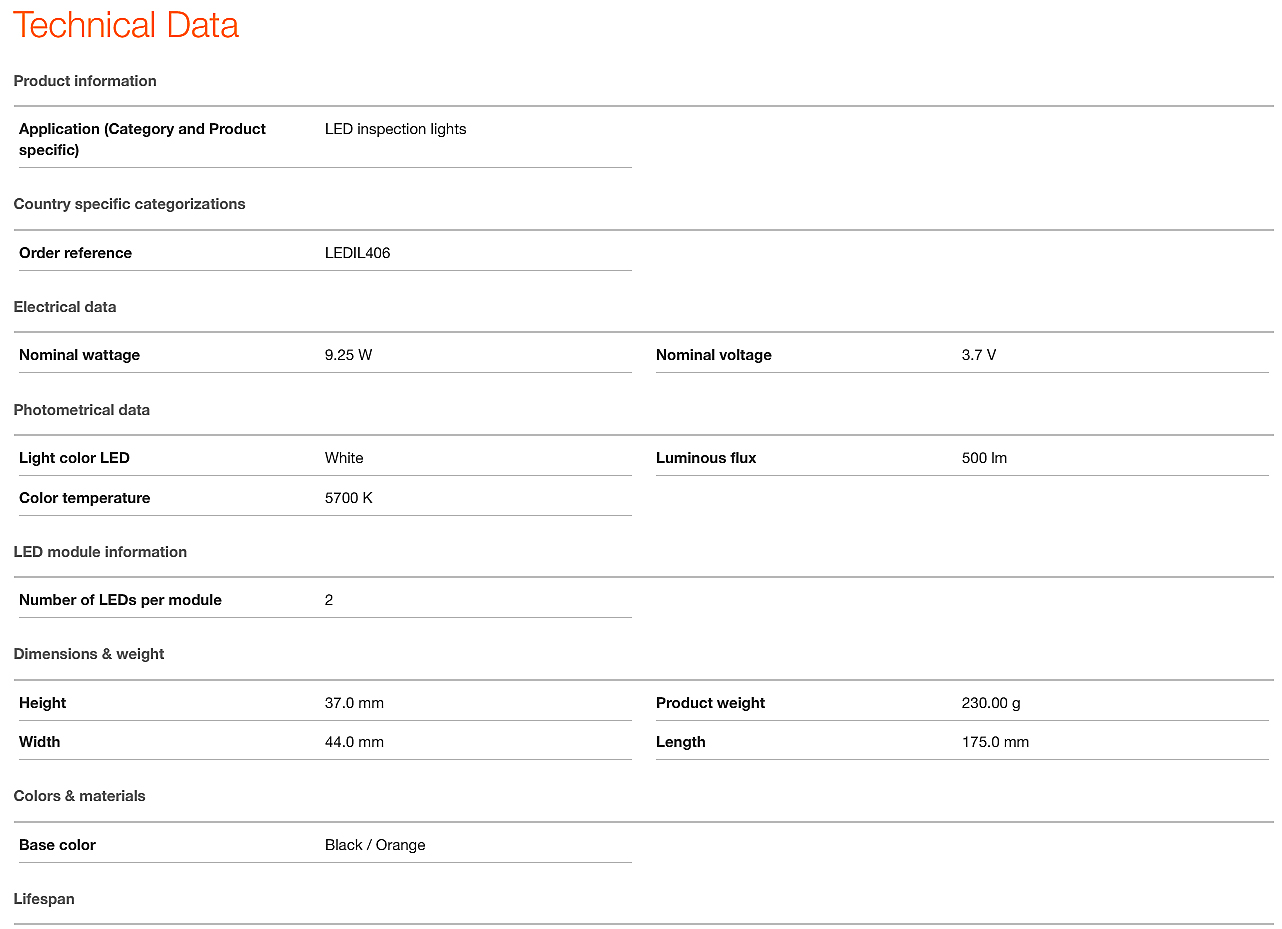 Technical Data

Product information

| Application (Category and Product specific) | LED inspection lights |
|---|---|

Country specific categorizations

| Order reference | LEDIL406 |
|---|---|

Electrical data

| Nominal wattage | 9.25 W | Nominal voltage | 3.7 V |
|---|---|---|---|

Photometrical data

| Light color LED | White | Luminous flux | 500 lm |
|---|---|---|---|
| Color temperature | 5700 K | | |

LED module information

| Number of LEDs per module | 2 |
|---|---|

Dimensions & weight

| Height | 37.0 mm | Product weight | 230.00 g |
|---|---|---|---|
| Width | 44.0 mm | Length | 175.0 mm |

Colors & materials

| Base color | Black / Orange |
|---|---|

Lifespan